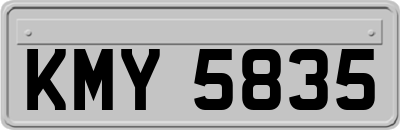 KMY 5835